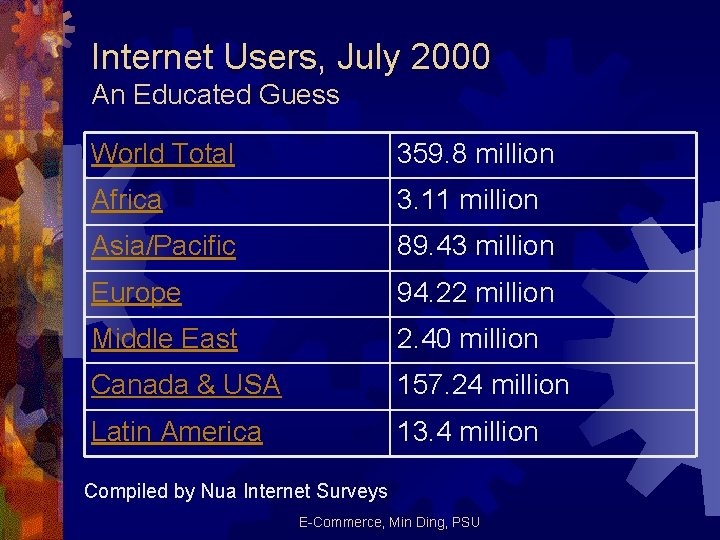 Internet Users, July 2000
An Educated Guess

| World Total | 359.8 million |
|---|---|
| Africa | 3.11 million |
| Asia/Pacific | 89.43 million |
| Europe | 94.22 million |
| Middle East | 2.40 million |
| Canada & USA | 157.24 million |
| Latin America | 13.4 million |

Compiled by Nua Internet Surveys

E-Commerce, Min Ding, PSU